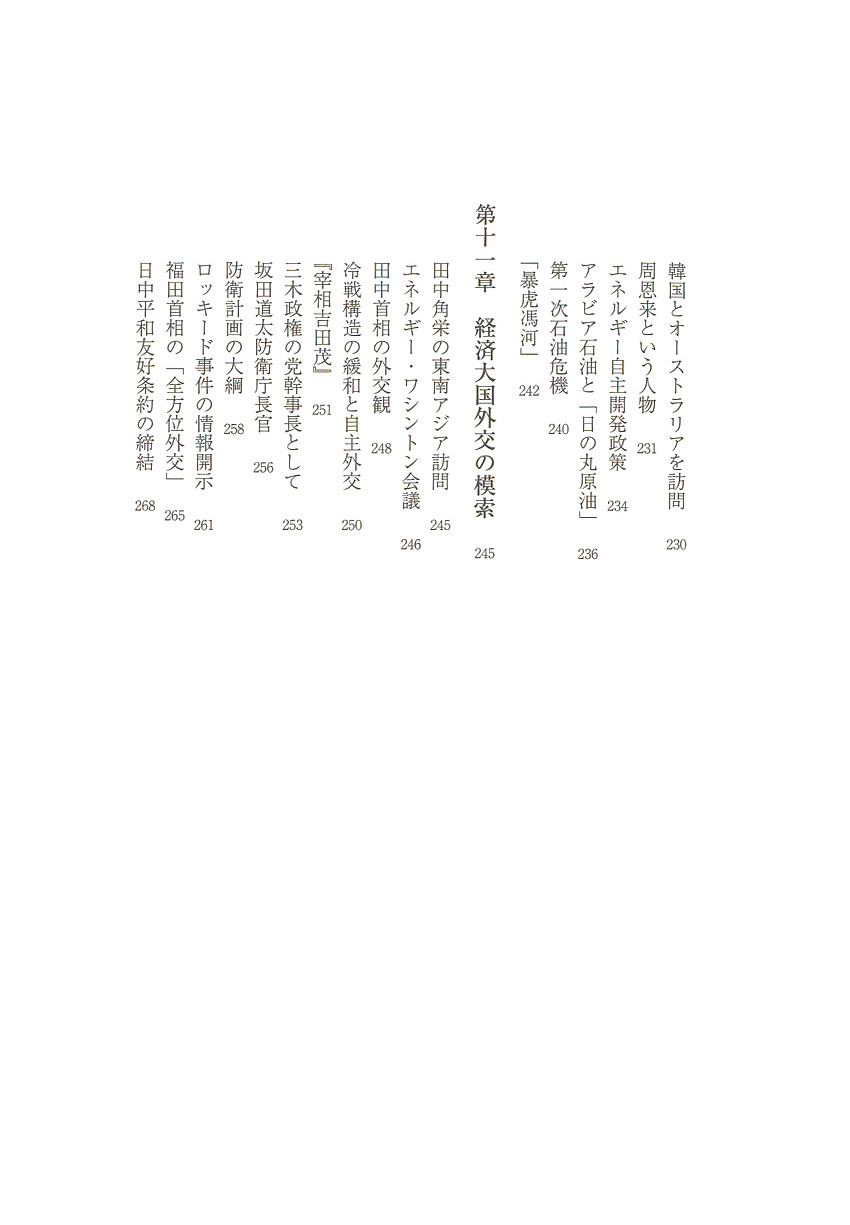 韓国とオーストラリアを訪問 230
周恩来という人物 231
エネルギー自主開発政策 234
アラビア石油と「日の丸原油」 236
第一次石油危機 240
「暴虎馮河」 242

第十一章　経済大国外交の模索 245

田中角栄の東南アジア訪問 245
エネルギー・ワシントン会議 246
田中首相の外交観 248
冷戦構造の緩和と自主外交 250
『宰相吉田茂』 251
三木政権の党幹事長として 253
坂田道太防衛庁長官 256
防衛計画の大綱 258
ロッキード事件の情報開示 261
福田首相の「全方位外交」 265
日中平和友好条約の締結 268